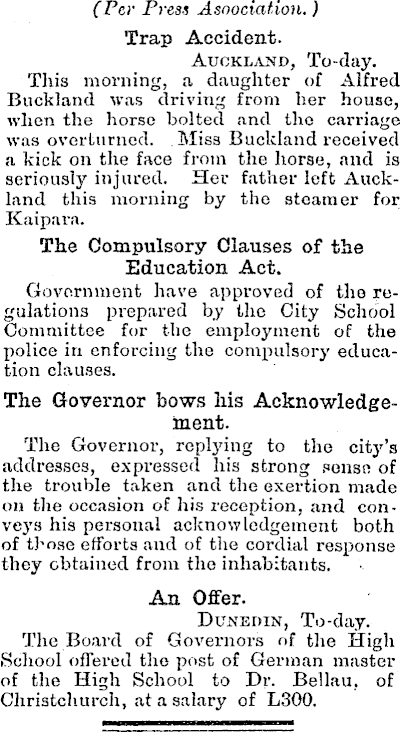 (Per Press Association.)

Trap Accident.

AUCKLAND, To-day.

This morning, a daughter of Alfred Buckland was driving from her house, when the horse bolted and the carriage was overturned. Miss Buckland received a kick on the face from the horse, and is seriously injured. Her father left Auckland this morning by the steamer for Kaipara.

The Compulsory Clauses of the Education Act.

Government have approved of the regulations prepared by the City School Committee for the employment of the police in enforcing the compulsory education clauses.

The Governor bows his Acknowledgement.

The Governor, replying to the city's addresses, expressed his strong sense of the trouble taken and the exertion made on the occasion of his reception, and conveys his personal acknowledgement both of those efforts and of the cordial response they obtained from the inhabitants.

An Offer.

DUNEDIN, To-day.

The Board of Governors of the High School offered the post of German master of the High School to Dr. Bellau, of Christchurch, at a salary of L300.